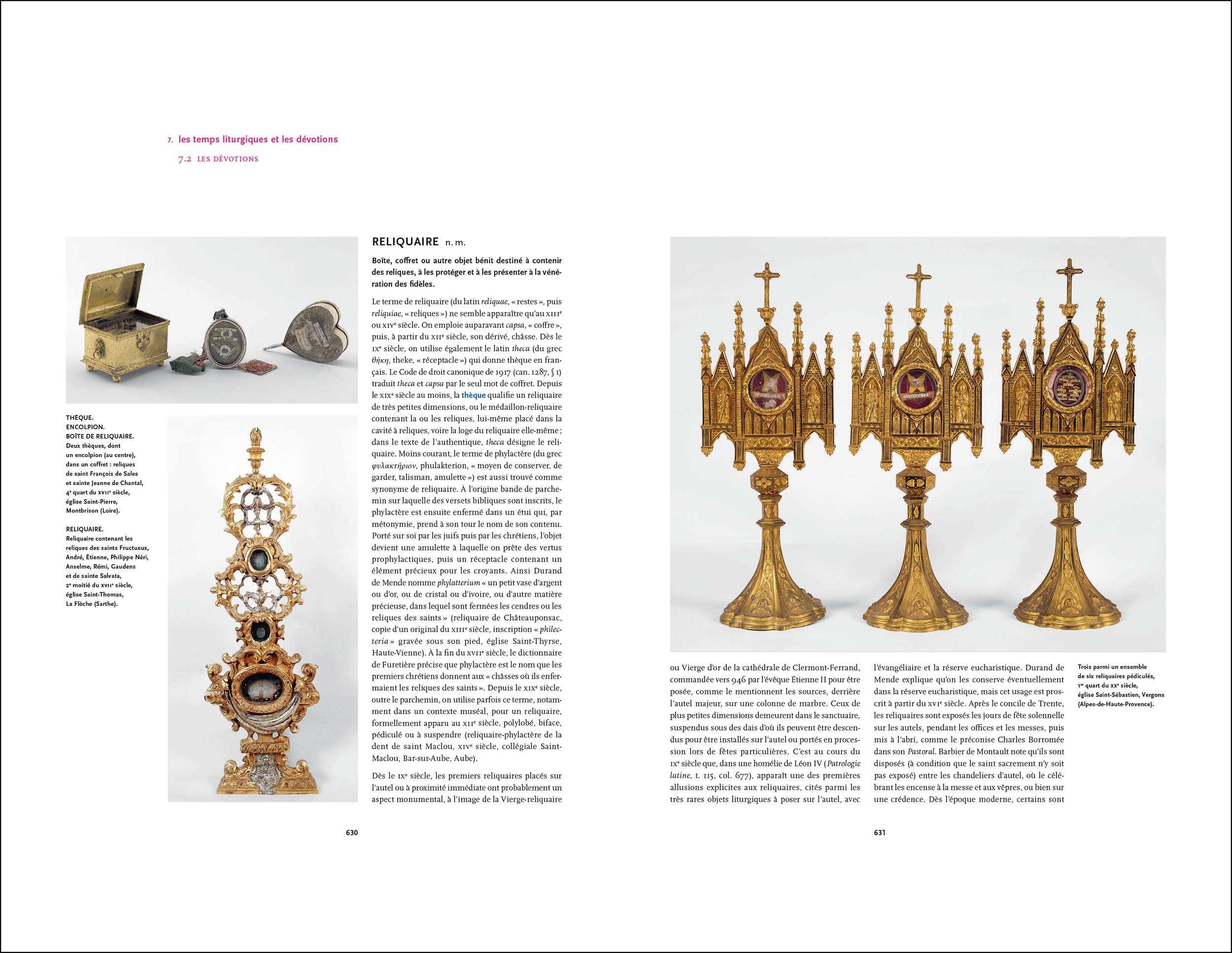 7. les temps liturgiques et les dévotions

7.2 LES DÉVOTIONS

THÈQUE.
ENCOLPION.
BOÎTE DE RELIQUAIRE.
Deux thèques, dont un encolpion (au centre), dans un coffret : reliques de saint François de Sales et sainte Jeanne de Chantal, 4e quart du XVIIe siècle, église Saint-Pierre, Montbrison (Loire).

RELIQUAIRE.
Reliquaire contenant les reliques des saints Fructueux, André, Étienne, Philippe Néri, Anselme, Rémi, Gaudens et de sainte Salvata, 2e moitié du XVIIe siècle, église Saint-Thomas, La Flèche (Sarthe).

RELIQUAIRE n. m.

Boîte, coffret ou autre objet bénit destiné à contenir des reliques, à les protéger et à les présenter à la vénération des fidèles.

Le terme de reliquaire (du latin reliquae, « restes », puis reliquiae, « reliques ») ne semble apparaître qu'au XIIIe ou XIVe siècle. On emploie auparavant capsa, « coffre », puis, à partir du XIIe siècle, son dérivé, châsse. Dès le IXe siècle, on utilise également le latin theca (du grec θήκη, theke, « réceptacle ») qui donne thèque en français. Le Code de droit canonique de 1917 (can. 1287, § 1) traduit theca et capsa par le seul mot de coffret. Depuis le XIXe siècle au moins, la thèque qualifie un reliquaire de très petites dimensions, ou le médaillon-reliquaire contenant la ou les reliques, lui-même placé dans la cavité à reliques, voire la loge du reliquaire elle-même ; dans le texte de l'authentique, theca désigne le reliquaire. Moins courant, le terme de phylactère (du grec φυλακτήριον, phulakterion, « moyen de conserver, de garder, talisman, amulette ») est aussi trouvé comme synonyme de reliquaire. À l'origine bande de parchemin sur laquelle des versets bibliques sont inscrits, le phylactère est ensuite enfermé dans un étui qui, par métonymie, prend à son tour le nom de son contenu. Porté sur soi par les juifs puis par les chrétiens, l'objet devient une amulette à laquelle on prête des vertus prophylactiques, puis un réceptacle contenant un élément précieux pour les croyants. Ainsi Durand de Mende nomme phylatterium « un petit vase d'argent ou d'or, ou de cristal ou d'ivoire, ou d'autre matière précieuse, dans lequel sont fermées les cendres ou les reliques des saints » (reliquaire de Châteauponsac, copie d'un original du XIIIe siècle, inscription « philecteria » gravée sous son pied, église Saint-Thyrse, Haute-Vienne). À la fin du XVIIe siècle, le dictionnaire de Furetière précise que phylactère est le nom que les premiers chrétiens donnent aux « châsses où ils enfermaient les reliques des saints ». Depuis le XIXe siècle, outre le parchemin, on utilise parfois ce terme, notamment dans un contexte muséal, pour un reliquaire, formellement apparu au XIIe siècle, polylobé, biface, pédiculé ou à suspendre (reliquaire-phylactère de la dent de saint Maclou, XIVe siècle, collégiale Saint-Maclou, Bar-sur-Aube, Aube).

Dès le IXe siècle, les premiers reliquaires placés sur l'autel ou à proximité immédiate ont probablement un aspect monumental, à l'image de la Vierge-reliquaire

630

ou Vierge d'or de la cathédrale de Clermont-Ferrand, commandée vers 946 par l'évêque Étienne II pour être posée, comme le mentionnent les sources, derrière l'autel majeur, sur une colonne de marbre. Ceux de plus petites dimensions demeurent dans le sanctuaire, suspendus sous des dais d'où ils peuvent être descendus pour être installés sur l'autel ou portés en procession lors de fêtes particulières. C'est au cours du IXe siècle que, dans une homélie de Léon IV (Patrologie latine, t. 115, col. 677), apparaît une des premières allusions explicites aux reliquaires, cités parmi les très rares objets liturgiques à poser sur l'autel, avec

l'évangéliaire et la réserve eucharistique. Durand de Mende explique qu'on les conserve éventuellement dans la réserve eucharistique, mais cet usage est proscrit à partir du XVIe siècle. Après le concile de Trente, les reliquaires sont exposés les jours de fête solennelle sur les autels, pendant les offices et les messes, puis mis à l'abri, comme le préconise Charles Borromée dans son Pastoral. Barbier de Montault note qu'ils sont disposés (à condition que le saint sacrement n'y soit pas exposé) entre les chandeliers d'autel, où le célébrant les encense à la messe et aux vêpres, ou bien sur une crédence. Dès l'époque moderne, certains sont

Trois parmi un ensemble de six reliquaires pédiculés, 1er quart du XXe siècle, église Saint-Sébastien, Vergons (Alpes-de-Haute-Provence).

631